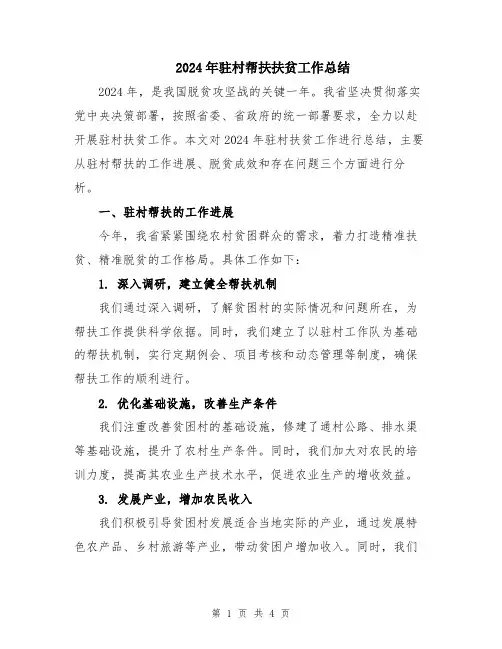 2024年驻村帮扶扶贫工作总结

2024年，是我国脱贫攻坚战的关键一年。我省坚决贯彻落实党中央决策部署，按照省委、省政府的统一部署要求，全力以赴开展驻村扶贫工作。本文对2024年驻村扶贫工作进行总结，主要从驻村帮扶的工作进展、脱贫成效和存在问题三个方面进行分析。

一、驻村帮扶的工作进展

今年，我省紧紧围绕农村贫困群众的需求，着力打造精准扶贫、精准脱贫的工作格局。具体工作如下：

1. 深入调研，建立健全帮扶机制

我们通过深入调研，了解贫困村的实际情况和问题所在，为帮扶工作提供科学依据。同时，我们建立了以驻村工作队为基础的帮扶机制，实行定期例会、项目考核和动态管理等制度，确保帮扶工作的顺利进行。

2. 优化基础设施，改善生产条件

我们注重改善贫困村的基础设施，修建了通村公路、排水渠等基础设施，提升了农村生产条件。同时，我们加大对农民的培训力度，提高其农业生产技术水平，促进农业生产的增收效益。

3. 发展产业，增加农民收入

我们积极引导贫困村发展适合当地实际的产业，通过发展特色农产品、乡村旅游等产业，带动贫困户增加收入。同时，我们

第 1 页 共 4 页